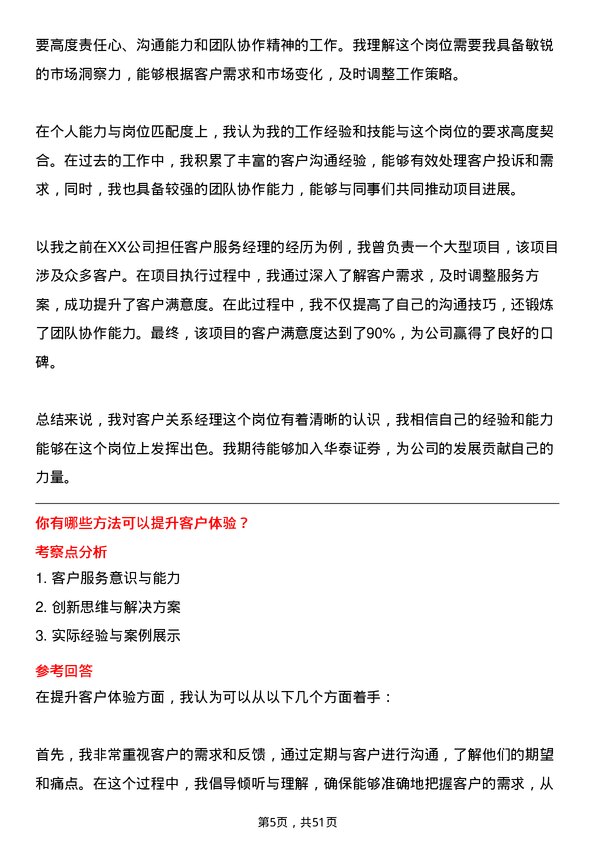 要高度责任心、沟通能力和团队协作精神的工作。我理解这个岗位需要我具备敏锐的市场洞察力，能够根据客户需求和市场变化，及时调整工作策略。

在个人能力与岗位匹配度上，我认为我的工作经验和技能与这个岗位的要求高度契合。在过去的工作中，我积累了丰富的客户沟通经验，能够有效处理客户投诉和需求，同时，我也具备较强的团队协作能力，能够与同事们共同推动项目进展。

以我之前在XX公司担任客户服务经理的经历为例，我曾负责一个大型项目，该项目涉及众多客户。在项目执行过程中，我通过深入了解客户需求，及时调整服务方案，成功提升了客户满意度。在此过程中，我不仅提高了自己的沟通技巧，还锻炼了团队协作能力。最终，该项目的客户满意度达到了90%，为公司赢得了良好的口碑。

总结来说，我对客户关系经理这个岗位有着清晰的认识，我相信自己的经验和能力能够在这个岗位上发挥出色。我期待能够加入华泰证券，为公司的发展贡献自己的力量。

你有哪些方法可以提升客户体验？

考察点分析

1. 客户服务意识与能力

2. 创新思维与解决方案

3. 实际经验与案例展示

参考回答

在提升客户体验方面，我认为可以从以下几个方面着手：

首先，我非常重视客户的需求和反馈，通过定期与客户进行沟通，了解他们的期望和痛点。在这个过程中，我倡导倾听与理解，确保能够准确地把握客户的需求，从

第5页，共51页